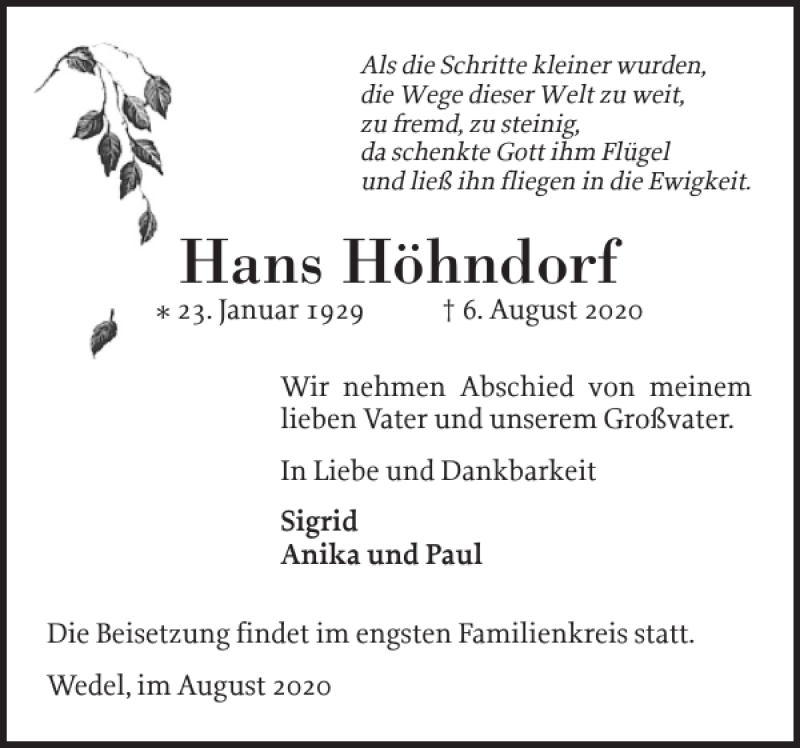 Als die Schritte kleiner wurden,
die Wege dieser Welt zu weit,
zu fremd, zu steinig,
da schenkte Gott ihm Flügel
und ließ ihn fliegen in die Ewigkeit.

Hans Höhndorf

* 23. Januar 1929 † 6. August 2020

Wir nehmen Abschied von meinem lieben Vater und unserem Großvater.

In Liebe und Dankbarkeit

Sigrid
Anika und Paul

Die Beisetzung findet im engsten Familienkreis statt.

Wedel, im August 2020